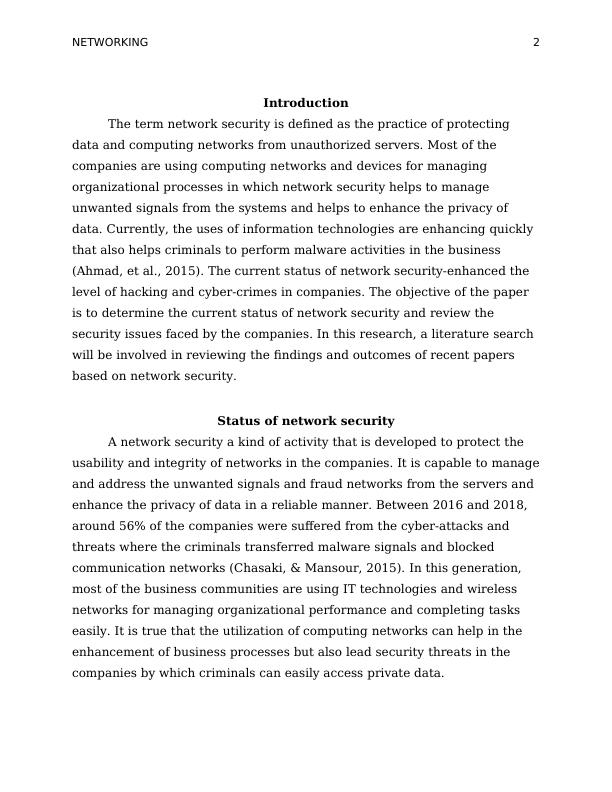 NETWORKING 2

Introduction

The term network security is defined as the practice of protecting data and computing networks from unauthorized servers. Most of the companies are using computing networks and devices for managing organizational processes in which network security helps to manage unwanted signals from the systems and helps to enhance the privacy of data. Currently, the uses of information technologies are enhancing quickly that also helps criminals to perform malware activities in the business (Ahmad, et al., 2015). The current status of network security-enhanced the level of hacking and cyber-crimes in companies. The objective of the paper is to determine the current status of network security and review the security issues faced by the companies. In this research, a literature search will be involved in reviewing the findings and outcomes of recent papers based on network security.

Status of network security

A network security a kind of activity that is developed to protect the usability and integrity of networks in the companies. It is capable to manage and address the unwanted signals and fraud networks from the servers and enhance the privacy of data in a reliable manner. Between 2016 and 2018, around 56% of the companies were suffered from the cyber-attacks and threats where the criminals transferred malware signals and blocked communication networks (Chasaki, & Mansour, 2015). In this generation, most of the business communities are using IT technologies and wireless networks for managing organizational performance and completing tasks easily. It is true that the utilization of computing networks can help in the enhancement of business processes but also lead security threats in the companies by which criminals can easily access private data.